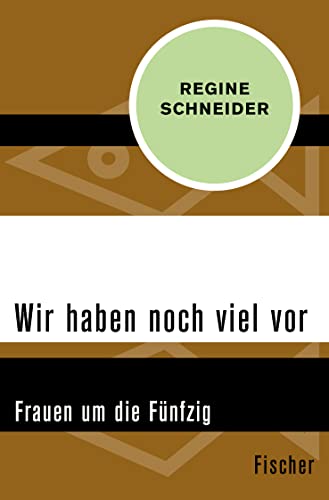 REGINE
SCHNEIDER

Wir haben noch viel vor

Frauen um die Fünfzig

Fischer